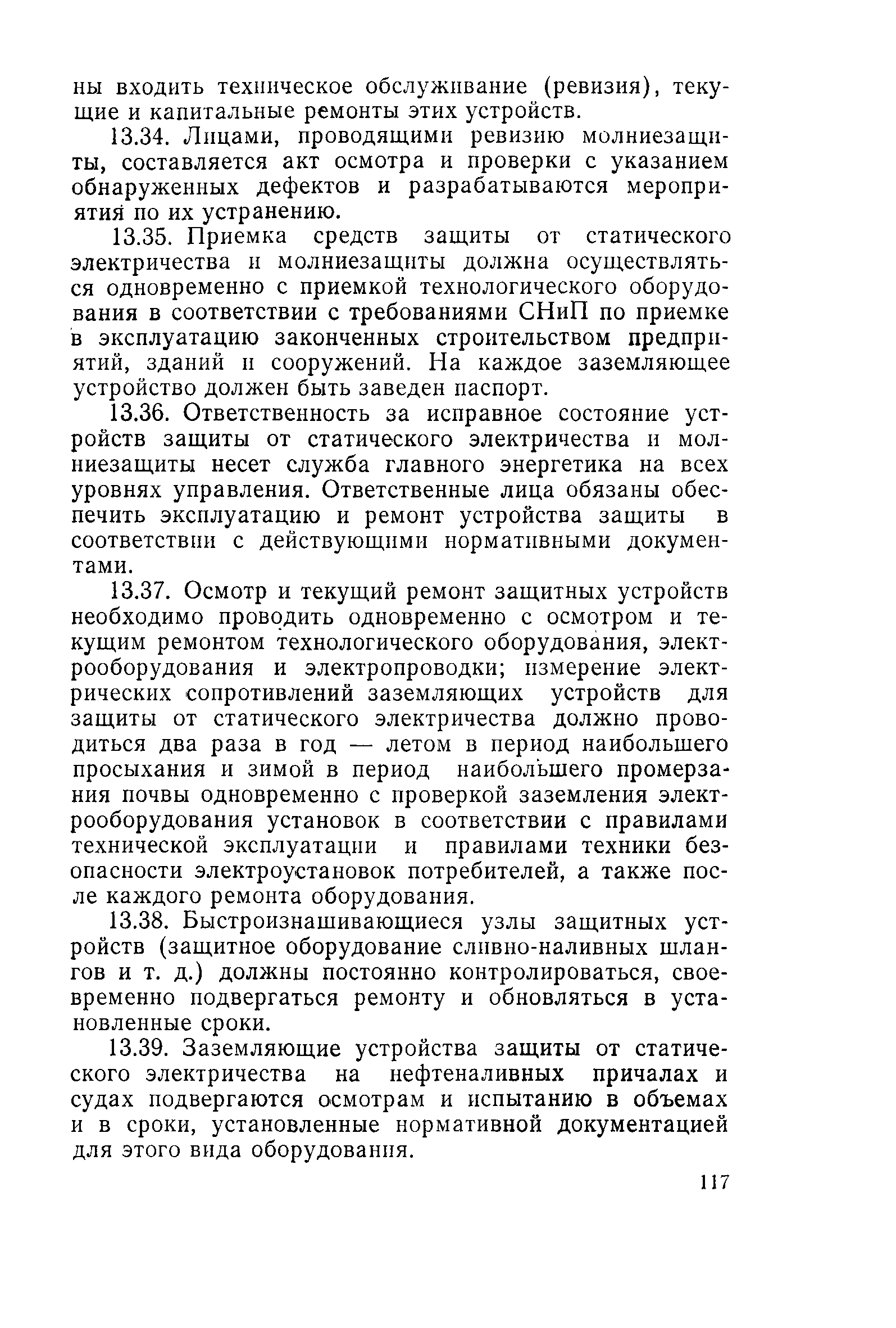 ны входить техническое обслуживание (ревизия), текущие и капитальные ремонты этих устройств.

13.34. Лицами, проводящими ревизию молниезащиты, составляется акт осмотра и проверки с указанием обнаруженных дефектов и разрабатываются мероприятия по их устранению.

13.35. Приемка средств защиты от статического электричества и молниезащиты должна осуществляться одновременно с приемкой технологического оборудования в соответствии с требованиями СНиП по приемке в эксплуатацию законченных строительством предприятий, зданий и сооружений. На каждое заземляющее устройство должен быть заведен паспорт.

13.36. Ответственность за исправное состояние устройств защиты от статического электричества и молниезащиты несет служба главного энергетика на всех уровнях управления. Ответственные лица обязаны обеспечить эксплуатацию и ремонт устройства защиты в соответствии с действующими нормативными документами.

13.37. Осмотр и текущий ремонт защитных устройств необходимо проводить одновременно с осмотром и текущим ремонтом технологического оборудования, электрооборудования и электропроводки; измерение электрических сопротивлений заземляющих устройств для защиты от статического электричества должно проводиться два раза в год — летом в период наибольшего просыхания и зимой в период наибольшего промерзания почвы одновременно с проверкой заземления электрооборудования установок в соответствии с правилами технической эксплуатации и правилами техники безопасности электроустановок потребителей, а также после каждого ремонта оборудования.

13.38. Быстроизнашивающиеся узлы защитных устройств (защитное оборудование сливно-наливных шлангов и т. д.) должны постоянно контролироваться, своевременно подвергаться ремонту и обновляться в установленные сроки.

13.39. Заземляющие устройства защиты от статического электричества на нефтеналивных причалах и судах подвергаются осмотрам и испытанию в объемах и в сроки, установленные нормативной документацией для этого вида оборудования.

117